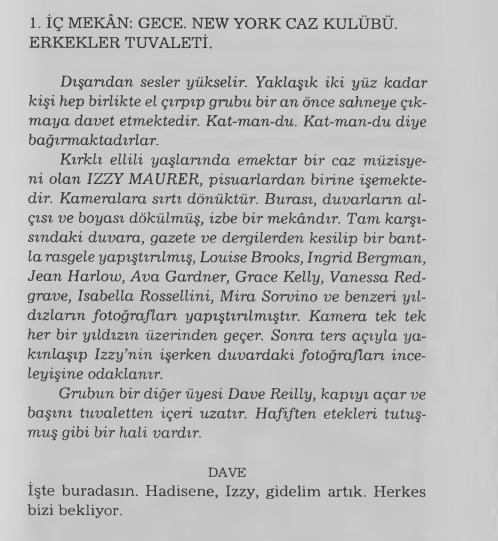 1. İÇ MEKÂN: GECE. NEW YORK CAZ KULÜBÜ. ERKEKLER TUVALETİ.

Dışarıdan sesler yükselir. Yaklaşık iki yüz kadar kişi hep birlikte el çırpıp grubu bir an önce sahneye çıkmaya davet etmektedir. Kat-man-du. Kat-man-du diye bağırmaktadırlar.

Kırklı ellili yaşlarında emektar bir caz müzisyeni olan IZZY MAURER, pisuarlardan birine işemektedir. Kameralara sırtı dönüktür. Burası, duvarların alçısı ve boyası dökülmüş, izbe bir mekândır. Tam karşısındaki duvara, gazete ve dergilerden kesilip bir bantla rasgele yapıştırılmış, Louise Brooks, Ingrid Bergman, Jean Harlow, Ava Gardner, Grace Kelly, Vanessa Redgrave, Isabella Rossellini, Mira Sorvino ve benzeri yıldızların fotoğrafları yapıştırılmıştır. Kamera tek tek her bir yıldızın üzerinden geçer. Sonra ters açıyla yakınlaşıp Izzy'nin işerken duvardaki fotoğrafları inceleyişine odaklanır.

Grubun bir diğer üyesi Dave Reilly, kapıyı açar ve başını tuvaletten içeri uzatır. Hafiften etekleri tutuşmuş gibi bir hali vardır.

DAVE
İşte buradasın. Hadisene, Izzy, gidelim artık. Herkes bizi bekliyor.